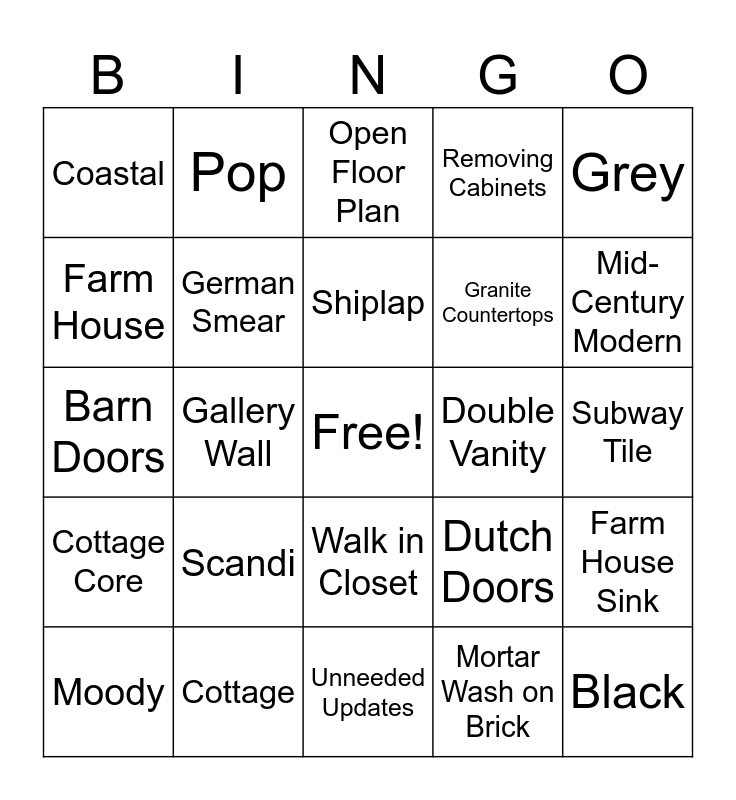 | B | I | N | G | O |
|---|---|---|---|---|
| Coastal | Pop | Open Floor Plan | Removing Cabinets | Grey |
| Farm House | German Smear | Shiplap | Granite Countertops | Mid-Century Modern |
| Barn Doors | Gallery Wall | Free! | Double Vanity | Subway Tile |
| Cottage Core | Scandi | Walk in Closet | Dutch Doors | Farm House Sink |
| Moody | Cottage | Unneeded Updates | Mortar Wash on Brick | Black |